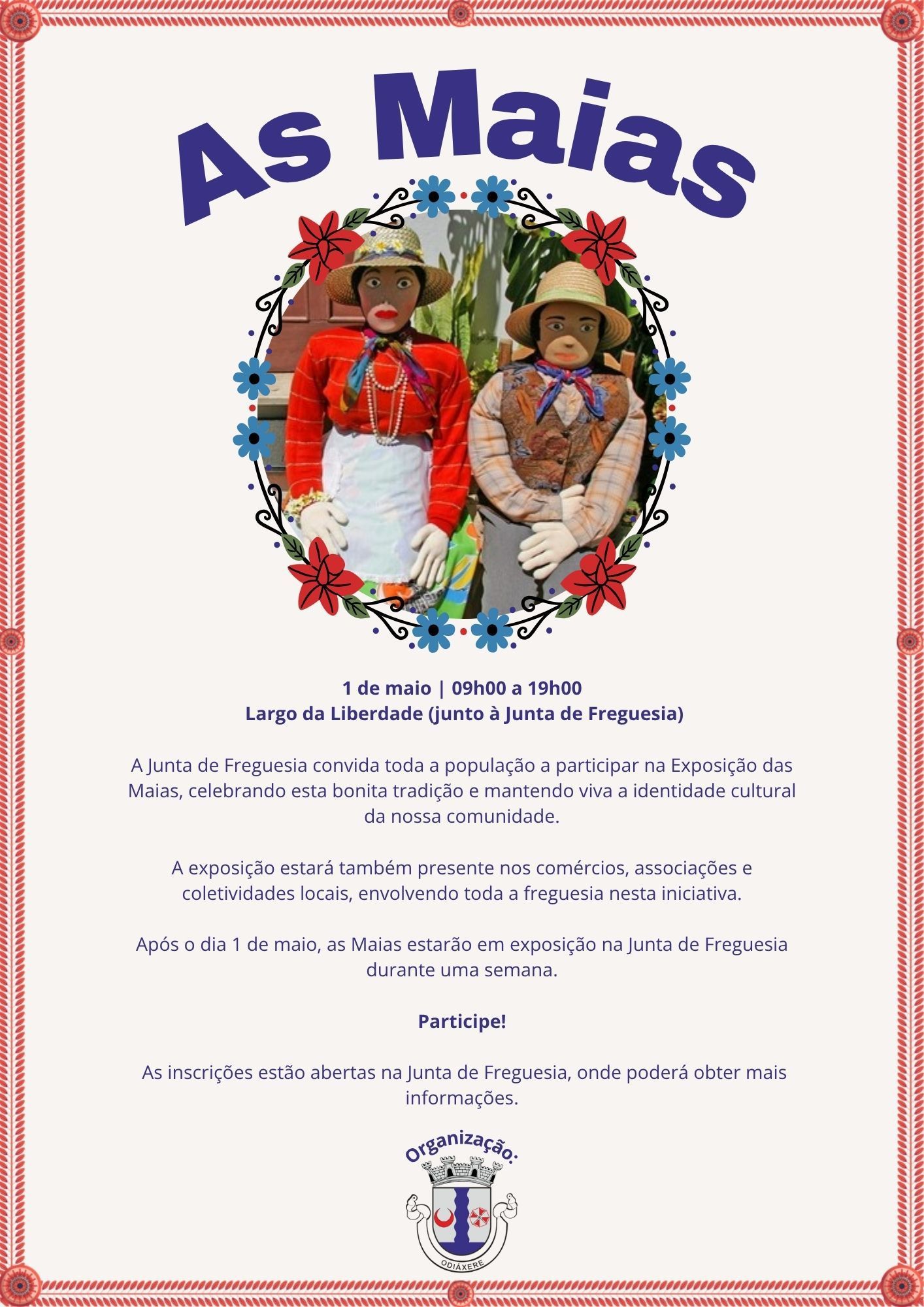 As Maias

1 de maio | 09h00 a 19h00
Largo da Liberdade (junto à Junta de Freguesia)

A Junta de Freguesia convida toda a população a participar na Exposição das Maias, celebrando esta bonita tradição e mantendo viva a identidade cultural da nossa comunidade.

A exposição estará também presente nos comércios, associações e coletividades locais, envolvendo toda a freguesia nesta iniciativa.

Após o dia 1 de maio, as Maias estarão em exposição na Junta de Freguesia durante uma semana.

Participe!

As inscrições estão abertas na Junta de Freguesia, onde poderá obter mais informações.

Organização:

ODIÁXERE